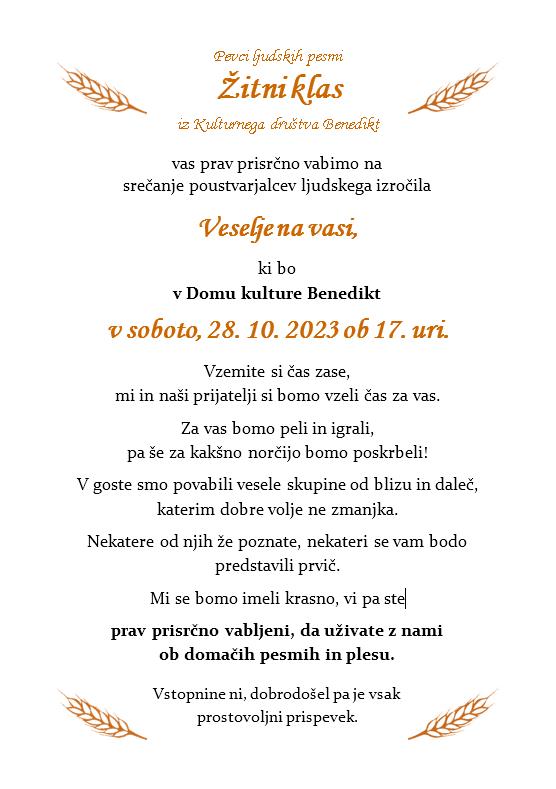 Pevci ljudskih pesmi

Žitni klas

iz Kulturnega društva Benedikt

vas prav prisrčno vabimo na srečanje poustvarjalcev ljudskega izročila

Veselje na vasi,

ki bo

v Domu kulture Benedikt

v soboto, 28. 10. 2023 ob 17. uri.

Vzemite si čas zase, mi in naši prijatelji si bomo vzeli čas za vas.

Za vas bomo peli in igrali, pa še za kakšno norčijo bomo poskrbeli!

V goste smo povabili vesele skupine od blizu in daleč, katerim dobre volje ne zmanjka.

Nekatere od njih že poznate, nekateri se vam bodo predstavili prvič.

Mi se bomo imeli krasno, vi pa ste

prav prisrčno vabljeni, da uživate z nami ob domačih pesmih in plesu.

Vstopnine ni, dobrodošel pa je vsak prostovoljni prispevek.